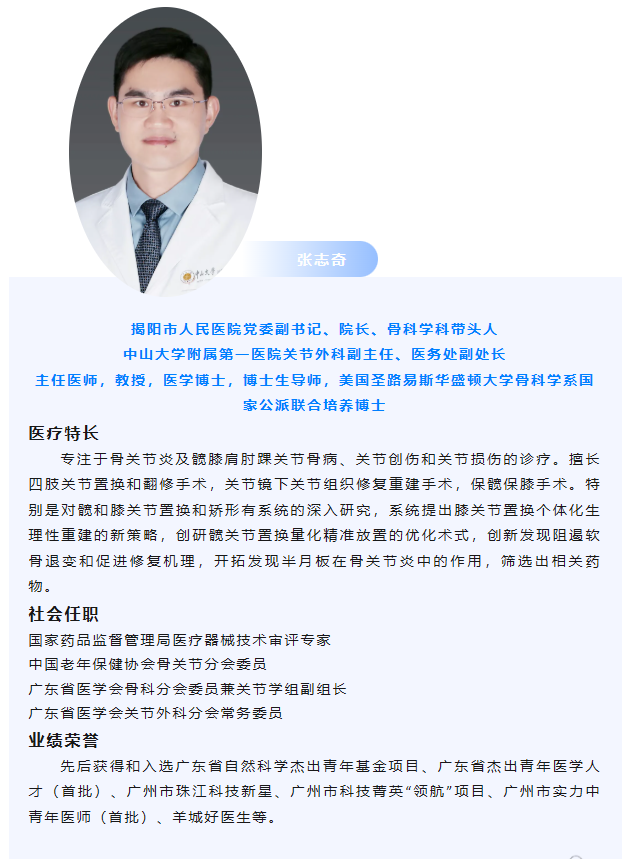 张志奇

揭阳市人民医院党委副书记、院长、骨科学科带头人
中山大学附属第一医院关节外科副主任、医务处副处长
主任医师，教授，医学博士，博士生导师，美国圣路易斯华盛顿大学骨科学系国家公派联合培养博士

医疗特长

专注于骨关节炎及髋膝肩肘踝关节骨病、关节创伤和关节损伤的诊疗。擅长四肢关节置换和翻修手术，关节镜下关节组织修复重建手术，保髋保膝手术。特别是对髋和膝关节置换和矫形有系统的深入研究，系统提出膝关节置换个体化生理性重建的新策略，创研髋关节置换量化精准放置的优化术式，创新发现阻遏软骨退变和促进修复机理，开拓发现半月板在骨关节炎中的作用，筛选出相关药物。

社会任职

国家药品监督管理局医疗器械技术审评专家
中国老年保健协会骨关节分会委员
广东省医学会骨科分会委员兼关节学组副组长
广东省医学会关节外科分会常务委员

业绩荣誉

先后获得和入选广东省自然科学杰出青年基金项目、广东省杰出青年医学人才（首批）、广州市珠江科技新星、广州市科技菁英“领航”项目、广州市实力中青年医师（首批）、羊城好医生等。